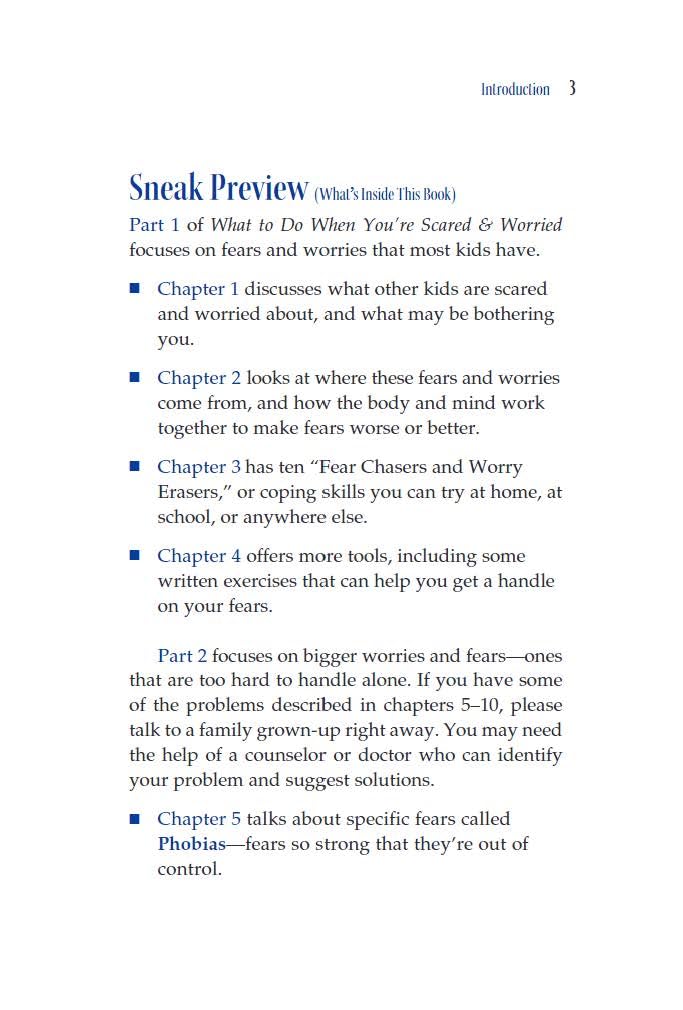 Introduction 3

Sneak Preview (What's Inside This Book)

Part 1 of What to Do When You're Scared & Worried focuses on fears and worries that most kids have.

■ Chapter 1 discusses what other kids are scared and worried about, and what may be bothering you.

■ Chapter 2 looks at where these fears and worries come from, and how the body and mind work together to make fears worse or better.

■ Chapter 3 has ten "Fear Chasers and Worry Erasers," or coping skills you can try at home, at school, or anywhere else.

■ Chapter 4 offers more tools, including some written exercises that can help you get a handle on your fears.

Part 2 focuses on bigger worries and fears—ones that are too hard to handle alone. If you have some of the problems described in chapters 5–10, please talk to a family grown-up right away. You may need the help of a counselor or doctor who can identify your problem and suggest solutions.

■ Chapter 5 talks about specific fears called Phobias—fears so strong that they're out of control.